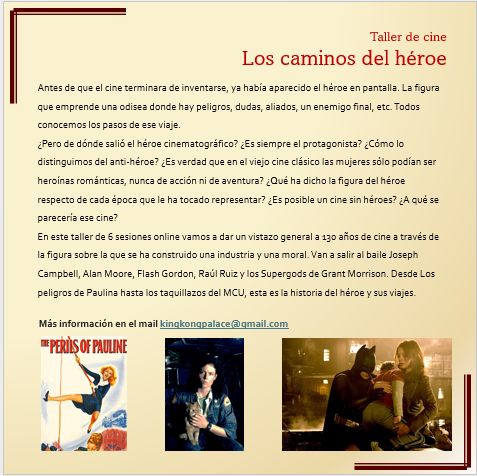 Taller de cine

Los caminos del héroe

Antes de que el cine terminara de inventarse, ya había aparecido el héroe en pantalla. La figura que emprende una odisea donde hay peligros, dudas, aliados, un enemigo final, etc. Todos conocemos los pasos de ese viaje.

¿Pero de dónde salió el héroe cinematográfico? ¿Es siempre el protagonista? ¿Cómo lo distinguimos del anti-héroe? ¿Es verdad que en el viejo cine clásico las mujeres sólo podían ser heroínas románticas, nunca de acción ni de aventura? ¿Qué ha dicho la figura del héroe respecto de cada época que le ha tocado representar? ¿Es posible un cine sin héroes? ¿A qué se parecería ese cine?

En este taller de 6 sesiones online vamos a dar un vistazo general a 130 años de cine a través de la figura sobre la que se ha construido una industria y una moral. Van a salir al baile Joseph Campbell, Alan Moore, Flash Gordon, Raúl Ruiz y los Supergods de Grant Morrison. Desde Los peligros de Paulina hasta los taquillazos del MCU, esta es la historia del héroe y sus viajes.

Más información en el mail kingkongpalace@gmail.com

THE PERILS OF PAULINE